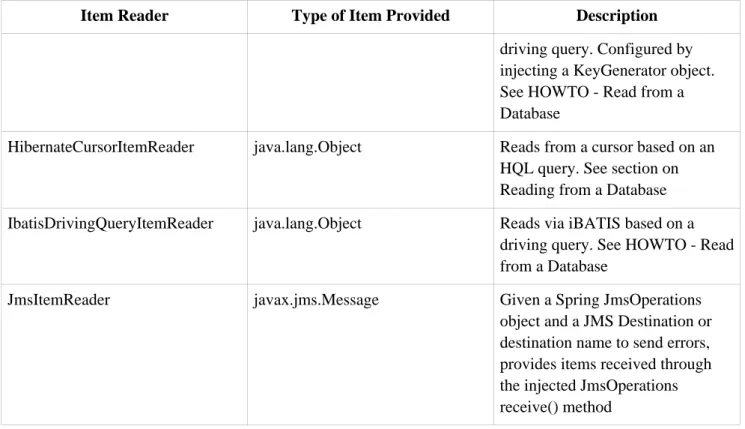 | Item Reader | Type of Item Provided | Description |
|---|---|---|
| | | driving query. Configured by injecting a KeyGenerator object. See HOWTO - Read from a Database |
| HibernateCursorItemReader | java.lang.Object | Reads from a cursor based on an HQL query. See section on Reading from a Database |
| IbatisDrivingQueryItemReader | java.lang.Object | Reads via iBATIS based on a driving query. See HOWTO - Read from a Database |
| JmsItemReader | javax.jms.Message | Given a Spring JmsOperations object and a JMS Destination or destination name to send errors, provides items received through the injected JmsOperations receive() method |